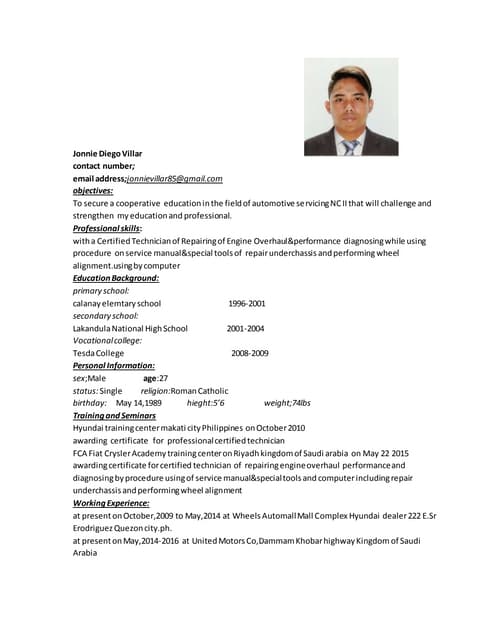 Jonnie Diego Villar
contact number;
email address;jonnievillar85@gmail.com
objectives:
To secure a cooperative education in the field of automotive servicing NC II that will challenge and strengthen my education and professional.
Professional skills:
with a Certified Technician of Repairing of Engine Overhaul&performance diagnosing while using procedure on service manual&special tools of repair underchassis and performing wheel alignment.using by computer
Education Background:
primary school:
calanay elemtary school 1996-2001
secondary school:
Lakandula National High School 2001-2004
Vocational college:
Tesda College 2008-2009
Personal Information:
sex;Male age:27
status: Single religion:Roman Catholic
birthday: May 14,1989 hieght:5'6 weight;74lbs
Training and Seminars
Hyundai training center makati city Philippines on October 2010
awarding certificate for professional certified technician
FCA Fiat Crysler Academy training center on Riyadh kingdom of Saudi arabia on May 22 2015 awarding certificate for certified technician of repairing engine overhaul performance and diagnosing by procedure using of service manual&special tools and computer including repair underchassis and performing wheel alignment
Working Experience:
at present on October,2009 to May,2014 at Wheels Automall Mall Complex Hyundai dealer 222 E.Sr Erodriguez Quezon city.ph.
at present on May,2014-2016 at United Motors Co,Dammam Khobar highway Kingdom of Saudi Arabia